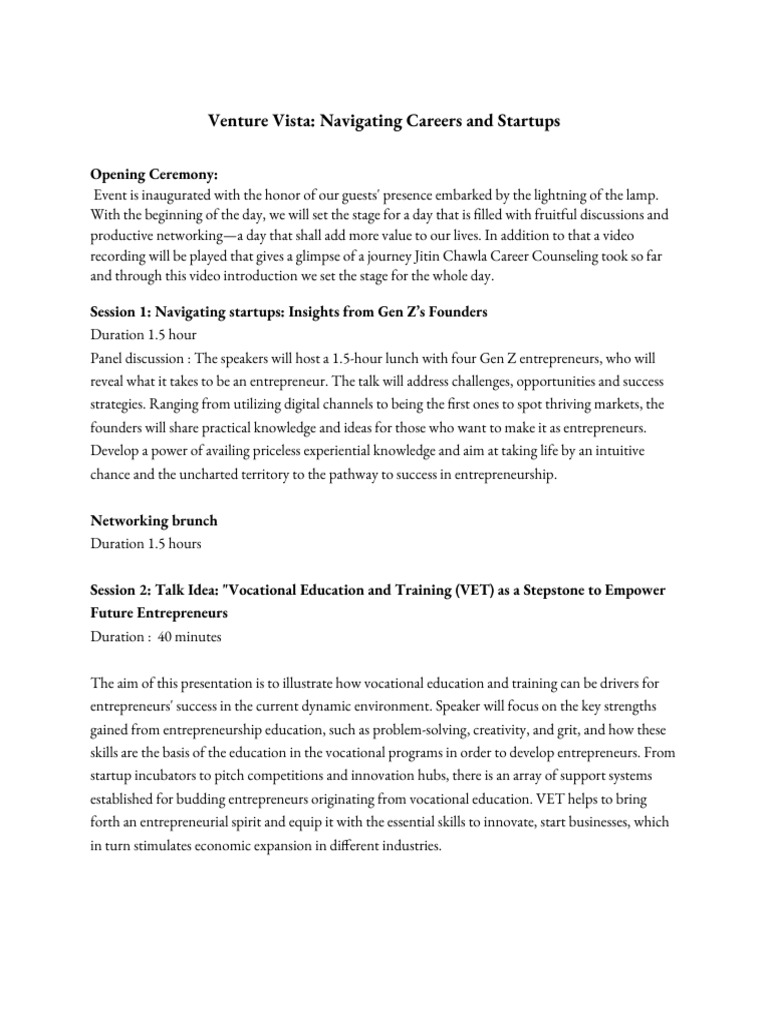 Venture Vista: Navigating Careers and Startups

Opening Ceremony:
Event is inaugurated with the honor of our guests' presence embarked by the lightning of the lamp. With the beginning of the day, we will set the stage for a day that is filled with fruitful discussions and productive networking—a day that shall add more value to our lives. In addition to that a video recording will be played that gives a glimpse of a journey Jitin Chawla Career Counseling took so far and through this video introduction we set the stage for the whole day.

Session 1: Navigating startups: Insights from Gen Z's Founders
Duration 1.5 hour
Panel discussion : The speakers will host a 1.5-hour lunch with four Gen Z entrepreneurs, who will reveal what it takes to be an entrepreneur. The talk will address challenges, opportunities and success strategies. Ranging from utilizing digital channels to being the first ones to spot thriving markets, the founders will share practical knowledge and ideas for those who want to make it as entrepreneurs. Develop a power of availing priceless experiential knowledge and aim at taking life by an intuitive chance and the uncharted territory to the pathway to success in entrepreneurship.

Networking brunch
Duration 1.5 hours

Session 2: Talk Idea: "Vocational Education and Training (VET) as a Stepstone to Empower Future Entrepreneurs
Duration : 40 minutes

The aim of this presentation is to illustrate how vocational education and training can be drivers for entrepreneurs' success in the current dynamic environment. Speaker will focus on the key strengths gained from entrepreneurship education, such as problem-solving, creativity, and grit, and how these skills are the basis of the education in the vocational programs in order to develop entrepreneurs. From startup incubators to pitch competitions and innovation hubs, there is an array of support systems established for budding entrepreneurs originating from vocational education. VET helps to bring forth an entrepreneurial spirit and equip it with the essential skills to innovate, start businesses, which in turn stimulates economic expansion in different industries.